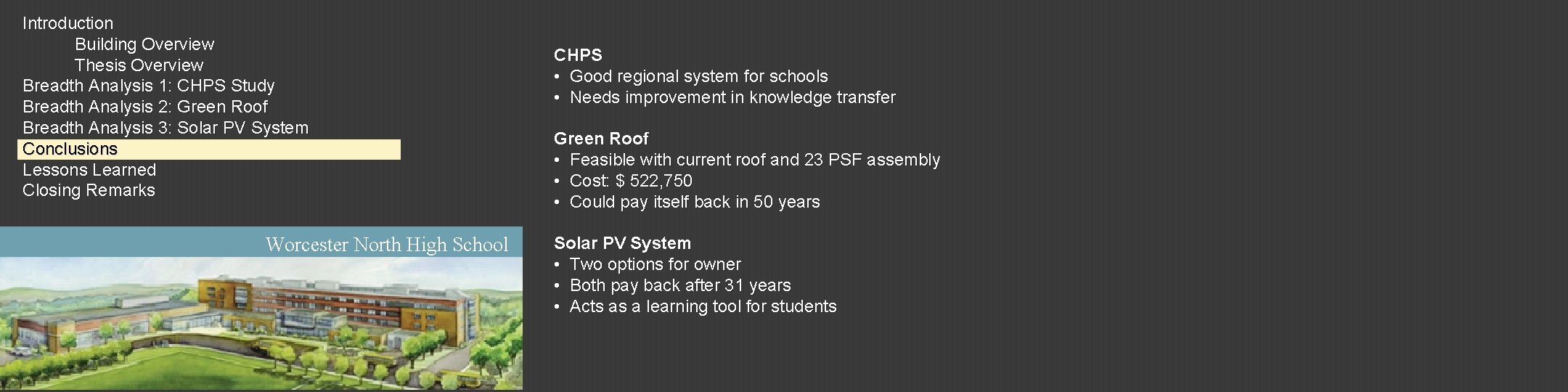 Introduction
Building Overview
Thesis Overview
Breadth Analysis 1: CHPS Study
Breadth Analysis 2: Green Roof
Breadth Analysis 3: Solar PV System
Conclusions
Lessons Learned
Closing Remarks

Worcester North High School

CHPS
• Good regional system for schools
• Needs improvement in knowledge transfer

Green Roof
• Feasible with current roof and 23 PSF assembly
• Cost: $ 522,750
• Could pay itself back in 50 years

Solar PV System
• Two options for owner
• Both pay back after 31 years
• Acts as a learning tool for students